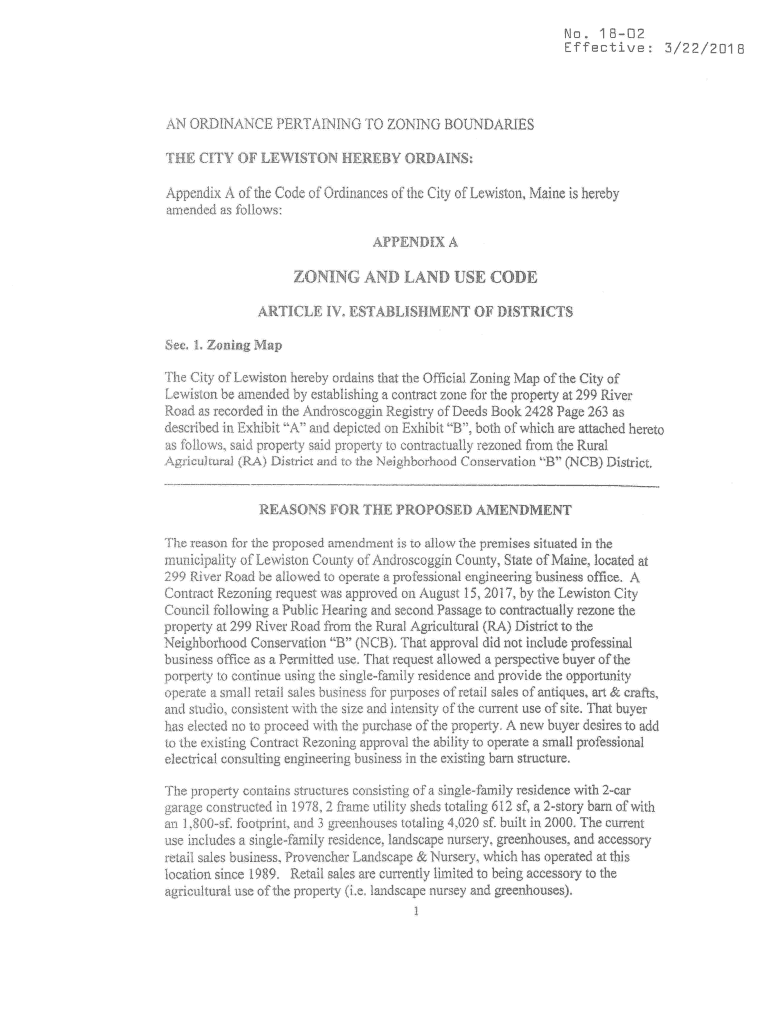 No. 18-02
Effective: 3/22/2018

AN ORDINANCE PERTAINING TO ZONING BOUNDARIES

THE CITY OF LEWISTON HEREBY ORDAINS:

Appendix A of the Code of Ordinances of the City of Lewiston, Maine is hereby amended as follows:

APPENDIX A

ZONING AND LAND USE CODE

ARTICLE IV. ESTABLISHMENT OF DISTRICTS

Sec. 1. Zoning Map

The City of Lewiston hereby ordains that the Official Zoning Map of the City of Lewiston be amended by establishing a contract zone for the property at 299 River Road as recorded in the Androscoggin Registry of Deeds Book 2428 Page 263 as described in Exhibit "A" and depicted on Exhibit "B", both of which are attached hereto as follows, said property said property to contractually rezoned from the Rural Agricultural (RA) District and to the Neighborhood Conservation "B" (NCB) District.

REASONS FOR THE PROPOSED AMENDMENT

The reason for the proposed amendment is to allow the premises situated in the municipality of Lewiston County of Androscoggin County, State of Maine, located at 299 River Road be allowed to operate a professional engineering business office. A Contract Rezoning request was approved on August 15, 2017, by the Lewiston City Council following a Public Hearing and second Passage to contractually rezone the property at 299 River Road from the Rural Agricultural (RA) District to the Neighborhood Conservation "B" (NCB). That approval did not include professinal business office as a Permitted use. That request allowed a perspective buyer of the porperty to continue using the single-family residence and provide the opportunity operate a small retail sales business for purposes of retail sales of antiques, art & crafts, and studio, consistent with the size and intensity of the current use of site. That buyer has elected no to proceed with the purchase of the property. A new buyer desires to add to the existing Contract Rezoning approval the ability to operate a small professional electrical consulting engineering business in the existing barn structure.

The property contains structures consisting of a single-family residence with 2-car garage constructed in 1978, 2 frame utility sheds totaling 612 sf, a 2-story barn of with an 1,800-sf. footprint, and 3 greenhouses totaling 4,020 sf. built in 2000. The current use includes a single-family residence, landscape nursery, greenhouses, and accessory retail sales business, Provencher Landscape & Nursery, which has operated at this location since 1989. Retail sales are currently limited to being accessory to the agricultural use of the property (i.e. landscape nursey and greenhouses).

1